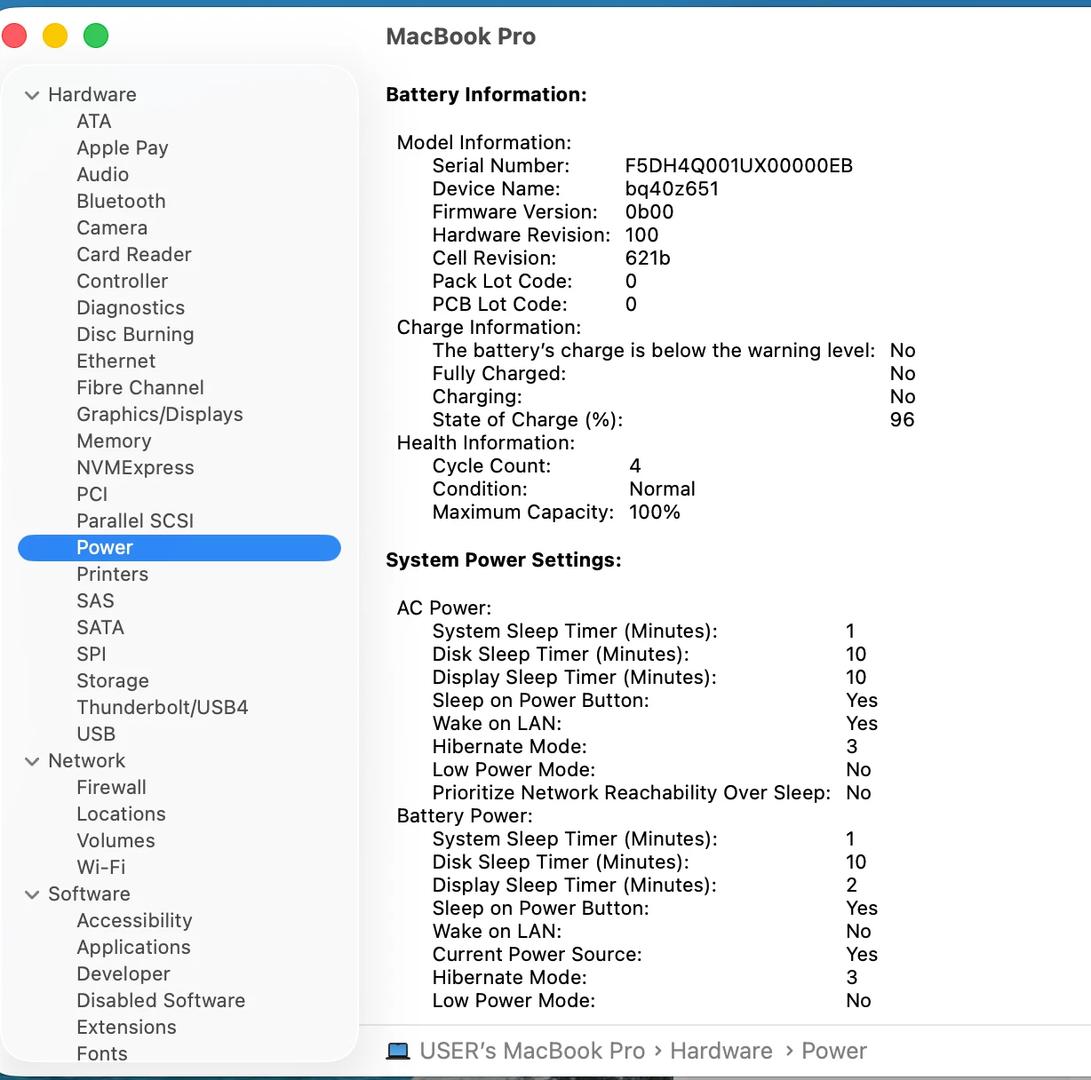 MacBook Pro

Hardware
ATA
Apple Pay
Audio
Bluetooth
Camera
Card Reader
Controller
Diagnostics
Disc Burning
Ethernet
Fibre Channel
Graphics/Displays
Memory
NVMExpress
PCI
Parallel SCSI
Power
Printers
SAS
SATA
SPI
Storage
Thunderbolt/USB4
USB
Network
Firewall
Locations
Volumes
Wi-Fi
Software
Accessibility
Applications
Developer
Disabled Software
Extensions
Fonts

Battery Information:

Model Information:
Serial Number: F5DH4Q001UX00000EB
Device Name: bq40z651
Firmware Version: 0b00
Hardware Revision: 100
Cell Revision: 621b
Pack Lot Code: 0
PCB Lot Code: 0
Charge Information:
The battery's charge is below the warning level: No
Fully Charged: No
Charging: No
State of Charge (%): 96
Health Information:
Cycle Count: 4
Condition: Normal
Maximum Capacity: 100%

System Power Settings:

AC Power:
System Sleep Timer (Minutes): 1
Disk Sleep Timer (Minutes): 10
Display Sleep Timer (Minutes): 10
Sleep on Power Button: Yes
Wake on LAN: Yes
Hibernate Mode: 3
Low Power Mode: No
Prioritize Network Reachability Over Sleep: No
Battery Power:
System Sleep Timer (Minutes): 1
Disk Sleep Timer (Minutes): 10
Display Sleep Timer (Minutes): 2
Sleep on Power Button: Yes
Wake on LAN: No
Current Power Source: Yes
Hibernate Mode: 3
Low Power Mode: No

USER's MacBook Pro › Hardware › Power